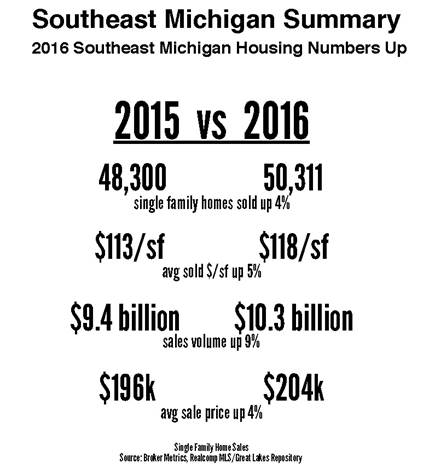 Southeast Michigan Summary
2016 Southeast Michigan Housing Numbers Up

2015 vs 2016

48,300 50,311
single family homes sold up 4%

\$113/sf \$118/sf
avg sold \$/sf up 5%

\$9.4 billion \$10.3 billion
sales volume up 9%

\$196k \$204k
avg sale price up 4%

Single Family Home Sales
Source: Broker Metrics, Realcomp MLS/Great Lakes Repository